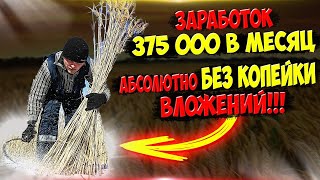 ЗАРАБОТОК
375 000 В МЕСЯЦ
АБСОЛЮТНО БЕЗ КОПЕЙКИ
ВЛОЖЕНИЙ!!!